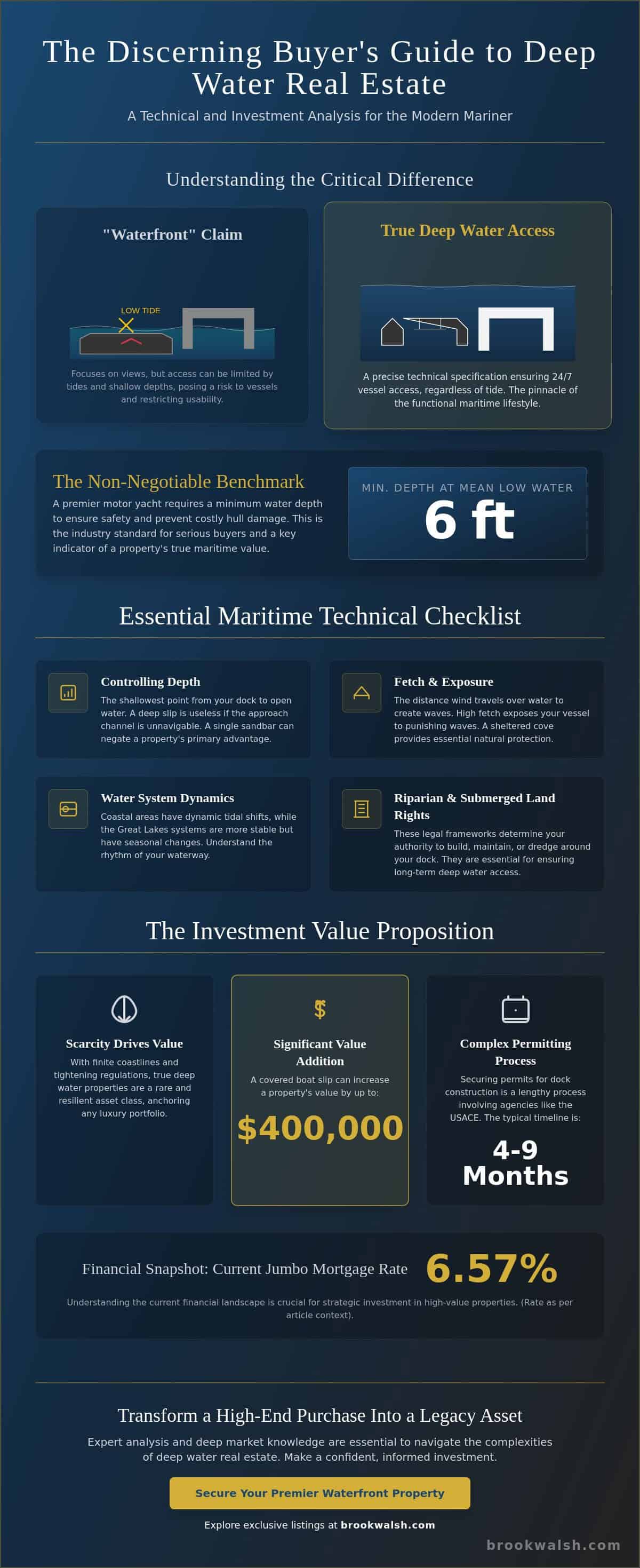 The Discerning Buyer's Guide to Deep Water Real Estate

A Technical and Investment Analysis for the Modern Mariner

Understanding the Critical Difference

"Waterfront" Claim

LOW TIDE

Focuses on views, but access can be limited by tides and shallow depths, posing a risk to vessels and restricting usability.

True Deep Water Access

A precise technical specification ensuring 24/7 vessel access, regardless of tide. The pinnacle of the functional maritime lifestyle.

The Non-Negotiable Benchmark

A premier motor yacht requires a minimum water depth to ensure safety and prevent costly hull damage. This is the industry standard for serious buyers and a key indicator of a property's true maritime value.

MIN. DEPTH AT MEAN LOW WATER

6 ft

Essential Maritime Technical Checklist

Controlling Depth

The shallowest point from your dock to open water. A deep slip is useless if the approach channel is unnavigable. A single sandbar can negate a property's primary advantage.

Fetch & Exposure

The distance wind travels over water to create waves. High fetch exposes your vessel to punishing waves. A sheltered cove provides essential natural protection.

Water System Dynamics

Coastal areas have dynamic tidal shifts, while the Great Lakes systems are more stable but have seasonal changes. Understand the rhythm of your waterway.

Riparian & Submerged Land Rights

These legal frameworks determine your authority to build, maintain, or dredge around your dock. They are essential for ensuring long-term deep water access.

The Investment Value Proposition

Scarcity Drives Value

With finite coastlines and tightening regulations, true deep water properties are a rare and resilient asset class, anchoring any luxury portfolio.

Significant Value Addition

A covered boat slip can increase a property's value by up to:

$400,000

Complex Permitting Process

Securing permits for dock construction is a lengthy process involving agencies like the USACE. The typical timeline is:

4-9 Months

Financial Snapshot: Current Jumbo Mortgage Rate 6.57%

Understanding the current financial landscape is crucial for strategic investment in high-value properties. (Rate as per article context).

Transform a High-End Purchase Into a Legacy Asset

Expert analysis and deep market knowledge are essential to navigate the complexities of deep water real estate. Make a confident, informed investment.

Secure Your Premier Waterfront Property

Explore exclusive listings at brookwalsh.com

brookwalsh.com